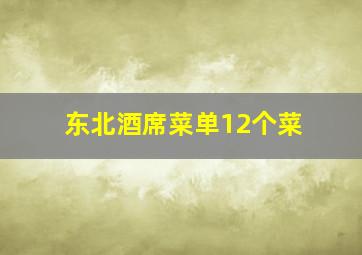 东北酒席菜单12个菜